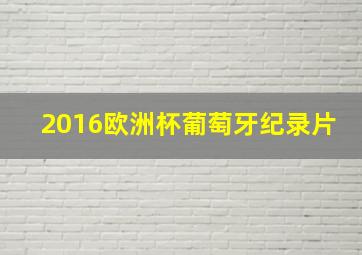 2016欧洲杯葡萄牙纪录片